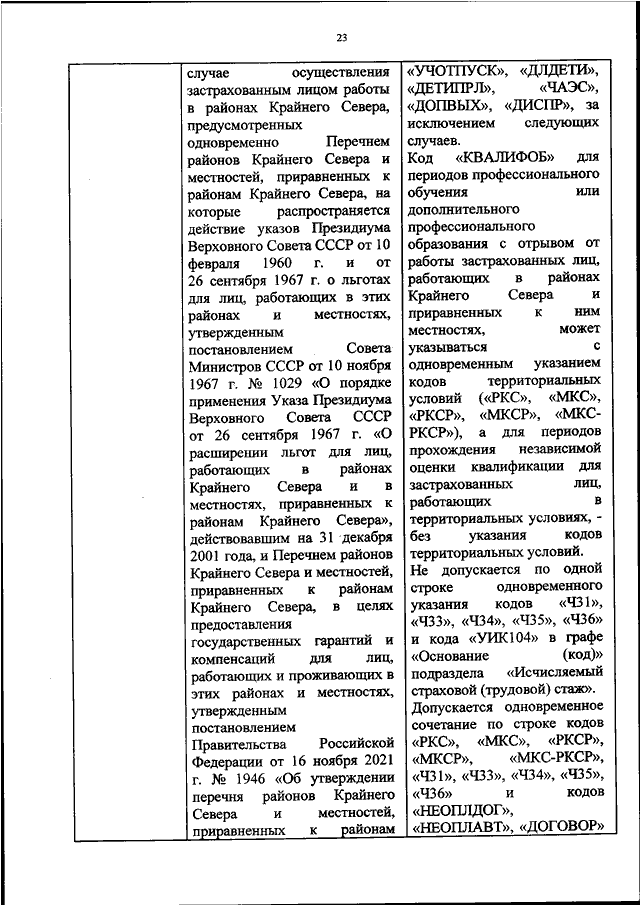 23

| | случае осуществления застрахованным лицом работы в районах Крайнего Севера, предусмотренных одновременно Перечнем районов Крайнего Севера и местностей, приравненных к районам Крайнего Севера, на которые распространяется действие указов Президиума Верховного Совета СССР от 10 февраля 1960 г. и от 26 сентября 1967 г. о льготах для лиц, работающих в этих районах и местностях, утвержденным постановлением Совета Министров СССР от 10 ноября 1967 г. № 1029 «О порядке применения Указа Президиума Верховного Совета СССР от 26 сентября 1967 г. «О расширении льгот для лиц, работающих в районах Крайнего Севера и в местностях, приравненных к районам Крайнего Севера», действовавшим на 31 декабря 2001 года, и Перечнем районов Крайнего Севера и местностей, приравненных к районам Крайнего Севера, в целях предоставления государственных гарантий и компенсаций для лиц, работающих и проживающих в этих районах и местностях, утвержденным постановлением Правительства Российской Федерации от 16 ноября 2021 г. № 1946 «Об утверждении перечня районов Крайнего Севера и местностей, приравненных к районам | «УЧОТПУСК», «ДЛДЕТИ», «ДЕТИПРЛ», «ЧАЭС», «ДОПВЫХ», «ДИСПР», за исключением следующих случаев. Код «КВАЛИФОБ» для периодов профессионального обучения или дополнительного профессионального образования с отрывом от работы застрахованных лиц, работающих в районах Крайнего Севера и приравненных к ним местностях, может указываться с одновременным указанием кодов территориальных условий («РКС», «МКС», «РКСР», «МКСР», «МКС-РКСР»), а для периодов прохождения независимой оценки квалификации для застрахованных лиц, работающих в территориальных условиях, - без указания кодов территориальных условий. Не допускается по одной строке одновременного указания кодов «Ч31», «Ч33», «Ч34», «Ч35», «Ч36» и кода «УИК104» в графе «Основание (код)» подраздела «Исчисляемый страховой (трудовой) стаж». Допускается одновременное сочетание по строке кодов «РКС», «МКС», «РКСР», «МКСР», «МКС-РКСР», «Ч31», «Ч33», «Ч34», «Ч35», «Ч36» и кодов «НЕОПЛДОГ», «НЕОПЛАВТ», «ДОГОВОР» |